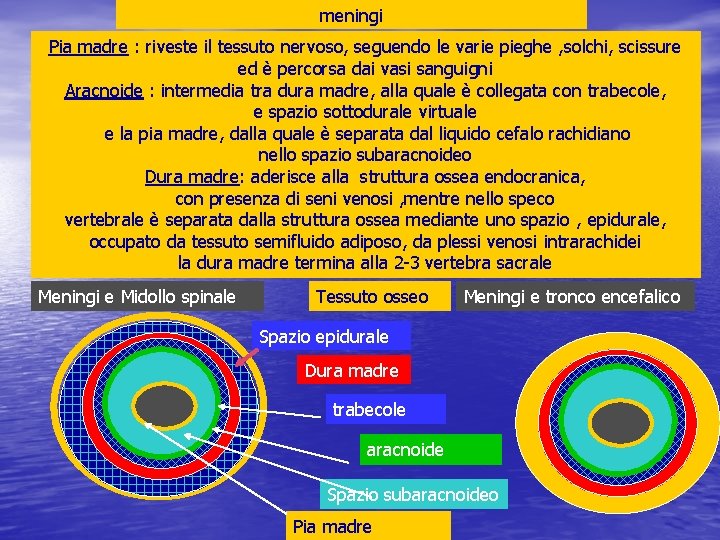 meningi

Pia madre : riveste il tessuto nervoso, seguendo le varie pieghe ,solchi, scissure ed è percorsa dai vasi sanguigni
Aracnoide : intermedia tra dura madre, alla quale è collegata con trabecole, e spazio sottodurale virtuale e la pia madre, dalla quale è separata dal liquido cefalo rachidiano nello spazio subaracnoideo
Dura madre: aderisce alla struttura ossea endocranica, con presenza di seni venosi ,mentre nello speco vertebrale è separata dalla struttura ossea mediante uno spazio , epidurale, occupato da tessuto semifluido adiposo, da plessi venosi intrarachidei la dura madre termina alla 2-3 vertebra sacrale

Meningi e Midollo spinale

Tessuto osseo

Meningi e tronco encefalico

Spazio epidurale

Dura madre

trabecole

aracnoide

Spazio subaracnoideo

Pia madre